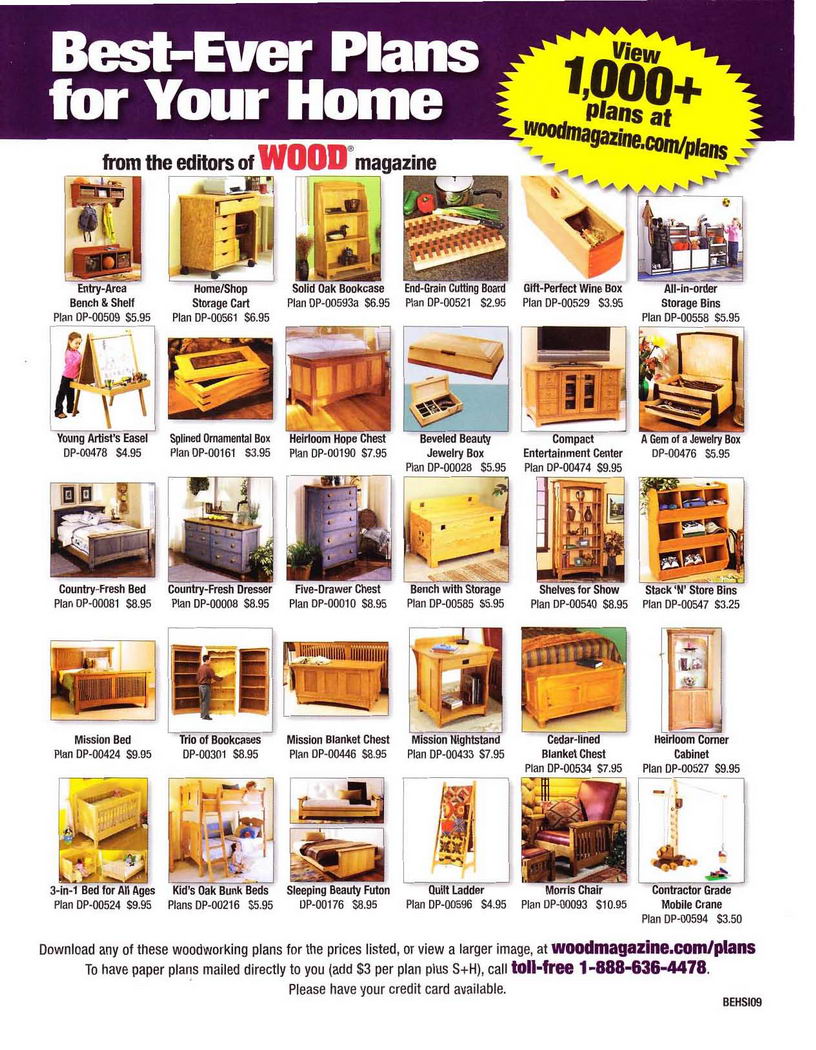 Best-Ever Plans for Your Home

View 1,000+ plans at woodmagazine.com/plans

from the editors of WOOD® magazine

Entry-Area Bench & Shelf Plan DP-00509 $5.95

Home/Shop Storage Cart Plan DP-00561 $6.95

Solid Oak Bookcase Plan DP-00593a $6.95

End-Grain Cutting Board Plan DP-00521 $2.95

Gift-Perfect Wine Box Plan DP-00529 $3.95

All-in-order Storage Bins Plan DP-00558 $5.95

Young Artist's Easel DP-00478 $4.95

Splined Ornamental Box Plan DP-00161 $3.95

Heirloom Hope Chest Plan DP-00190 $7.95

Beveled Beauty Jewelry Box Plan DP-00028 $5.95

Compact Entertainment Center Plan DP-00474 $9.95

A Gem of a Jewelry Box DP-00476 $5.95

Country-Fresh Bed Plan DP-00081 $8.95

Country-Fresh Dresser Plan DP-00008 $8.95

Five-Drawer Chest Plan DP-00010 $8.95

Bench with Storage Plan DP-00585 $5.95

Shelves for Show Plan DP-00540 $8.95

Stack 'N' Store Bins Plan DP-00547 $3.25

Mission Bed Plan DP-00424 $9.95

Trio of Bookcases DP-00301 $8.95

Mission Blanket Chest Plan DP-00446 $8.95

Mission Nightstand Plan DP-00433 $7.95

Cedar-lined Blanket Chest Plan DP-00534 $7.95

Heirloom Corner Cabinet Plan DP-00527 $9.95

3-in-1 Bed for All Ages Plan DP-00524 $9.95

Kid's Oak Bunk Beds Plans DP-00216 $5.95

Sleeping Beauty Futon DP-00176 $8.95

Quilt Ladder Plan DP-00596 $4.95

Morris Chair Plan DP-00093 $10.95

Contractor Grade Mobile Crane Plan DP-00594 $3.50

Download any of these woodworking plans for the prices listed, or view a larger image, at woodmagazine.com/plans
To have paper plans mailed directly to you (add $3 per plan plus S+H), call toll-free 1-888-636-4478.
Please have your credit card available.

BEHSI09